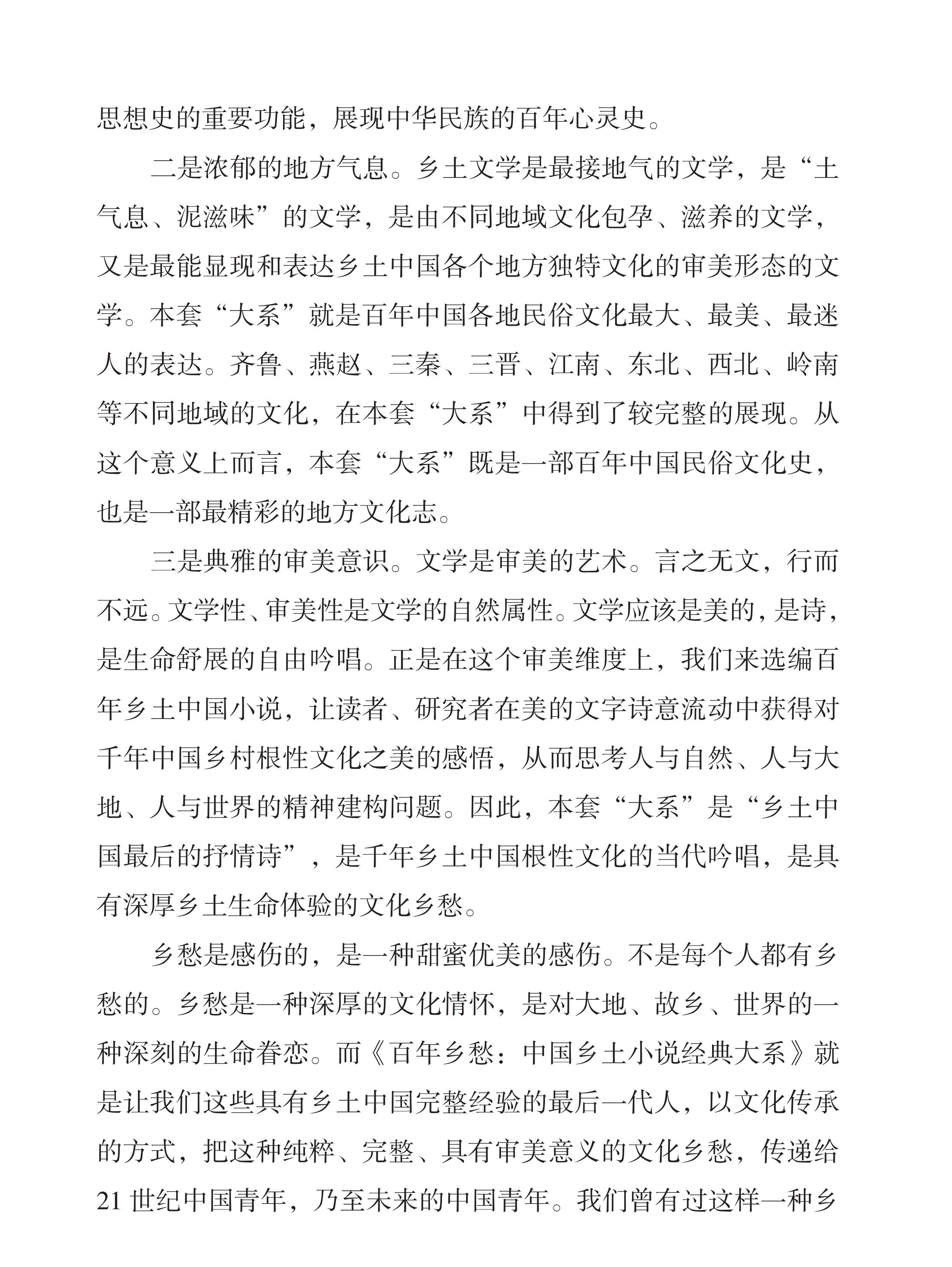 思想史的重要功能，展现中华民族的百年心灵史。

二是浓郁的地方气息。乡土文学是最接地气的文学，是“土气息、泥滋味”的文学，是由不同地域文化包孕、滋养的文学，又是最能显现和表达乡土中国各个地方独特文化的审美形态的文学。本套“大系”就是百年中国各地民俗文化最大、最美、最迷人的表达。齐鲁、燕赵、三秦、三晋、江南、东北、西北、岭南等不同地域的文化，在本套“大系”中得到了较完整的展现。从这个意义上而言，本套“大系”既是一部百年中国民俗文化史，也是一部最精彩的地方文化志。

三是典雅的审美意识。文学是审美的艺术。言之无文，行而不远。文学性、审美性是文学的自然属性。文学应该是美的，是诗，是生命舒展的自由吟唱。正是在这个审美维度上，我们来选编百年乡土中国小说，让读者、研究者在美的文字诗意流动中获得对千年中国乡村根性文化之美的感悟，从而思考人与自然、人与大地、人与世界的精神建构问题。因此，本套“大系”是“乡土中国最后的抒情诗”，是千年乡土中国根性文化的当代吟唱，是具有深厚乡土生命体验的文化乡愁。

乡愁是感伤的，是一种甜蜜优美的感伤。不是每个人都有乡愁的。乡愁是一种深厚的文化情怀，是对大地、故乡、世界的一种深刻的生命眷恋。而《百年乡愁：中国乡土小说经典大系》就是让我们这些具有乡土中国完整经验的最后一代人，以文化传承的方式，把这种纯粹、完整、具有审美意义的文化乡愁，传递给21世纪中国青年，乃至未来的中国青年。我们曾有过这样一种乡